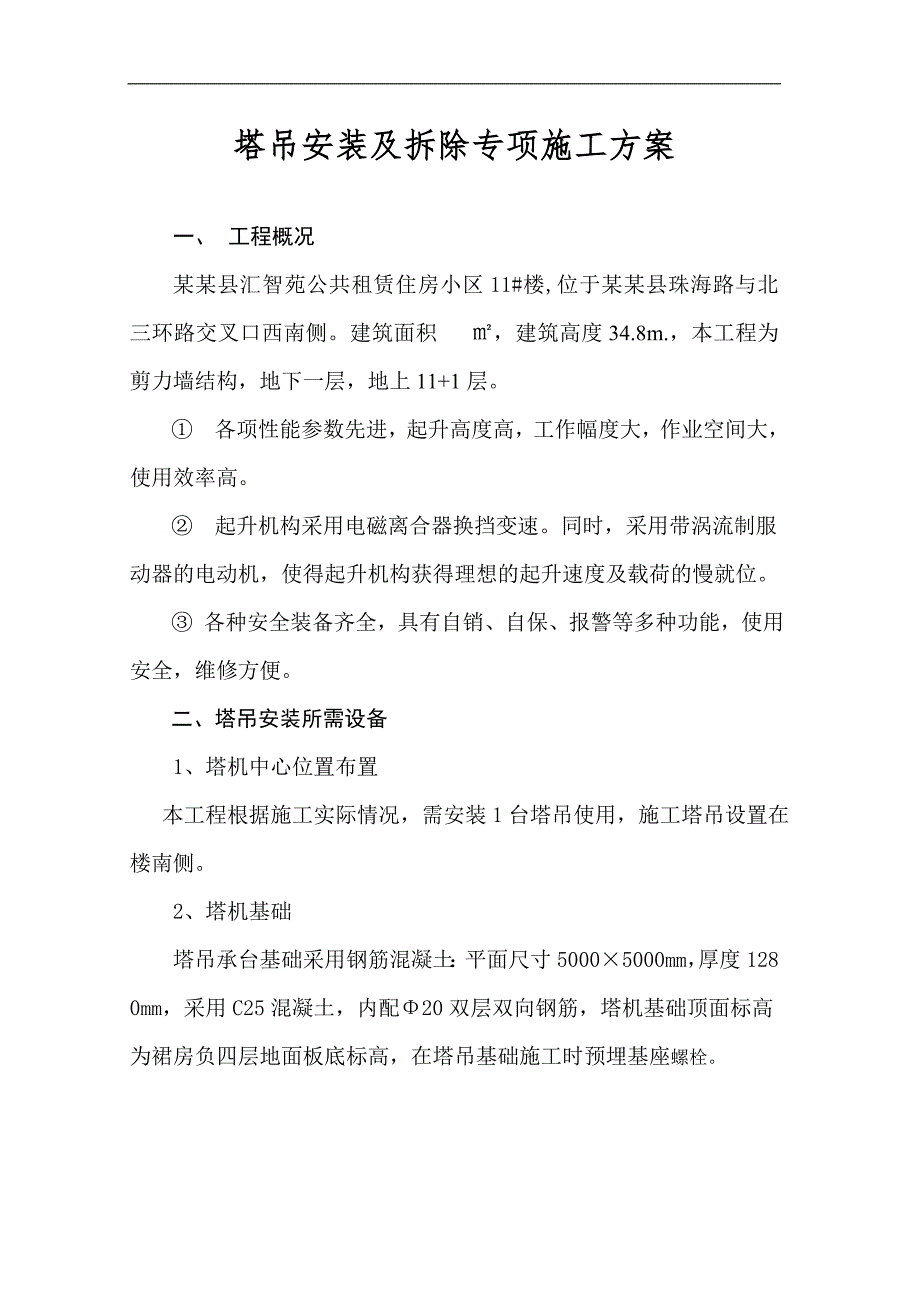 塔吊安装及拆除专项施工方案

一、 工程概况

某某县汇智苑公共租赁住房小区 11#楼，位于某某县珠海路与北三环路交叉口西南侧。建筑面积 ㎡，建筑高度 34.8m.，本工程为剪力墙结构，地下一层，地上 11+1 层。

① 各项性能参数先进，起升高度高，工作幅度大，作业空间大，使用效率高。

② 起升机构采用电磁离合器换挡变速。同时，采用带涡流制服动器的电动机，使得起升机构获得理想的起升速度及载荷的慢就位。

③ 各种安全装备齐全，具有自销、自保、报警等多种功能，使用安全，维修方便。

二、塔吊安装所需设备

1、塔机中心位置布置

本工程根据施工实际情况，需安装 1 台塔吊使用，施工塔吊设置在楼南侧。

2、塔机基础

塔吊承台基础采用钢筋混凝土：平面尺寸 5000×5000㎜，厚度 1280㎜，采用 C25 混凝土，内配Φ20 双层双向钢筋，塔机基础顶面标高为裙房负四层地面板底标高，在塔吊基础施工时预埋基座螺栓。